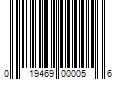 0 19469 00005 6